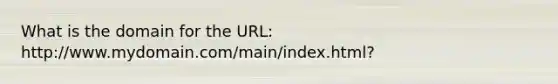 What is the domain for the URL: http://www.mydomain.com/main/index.html?